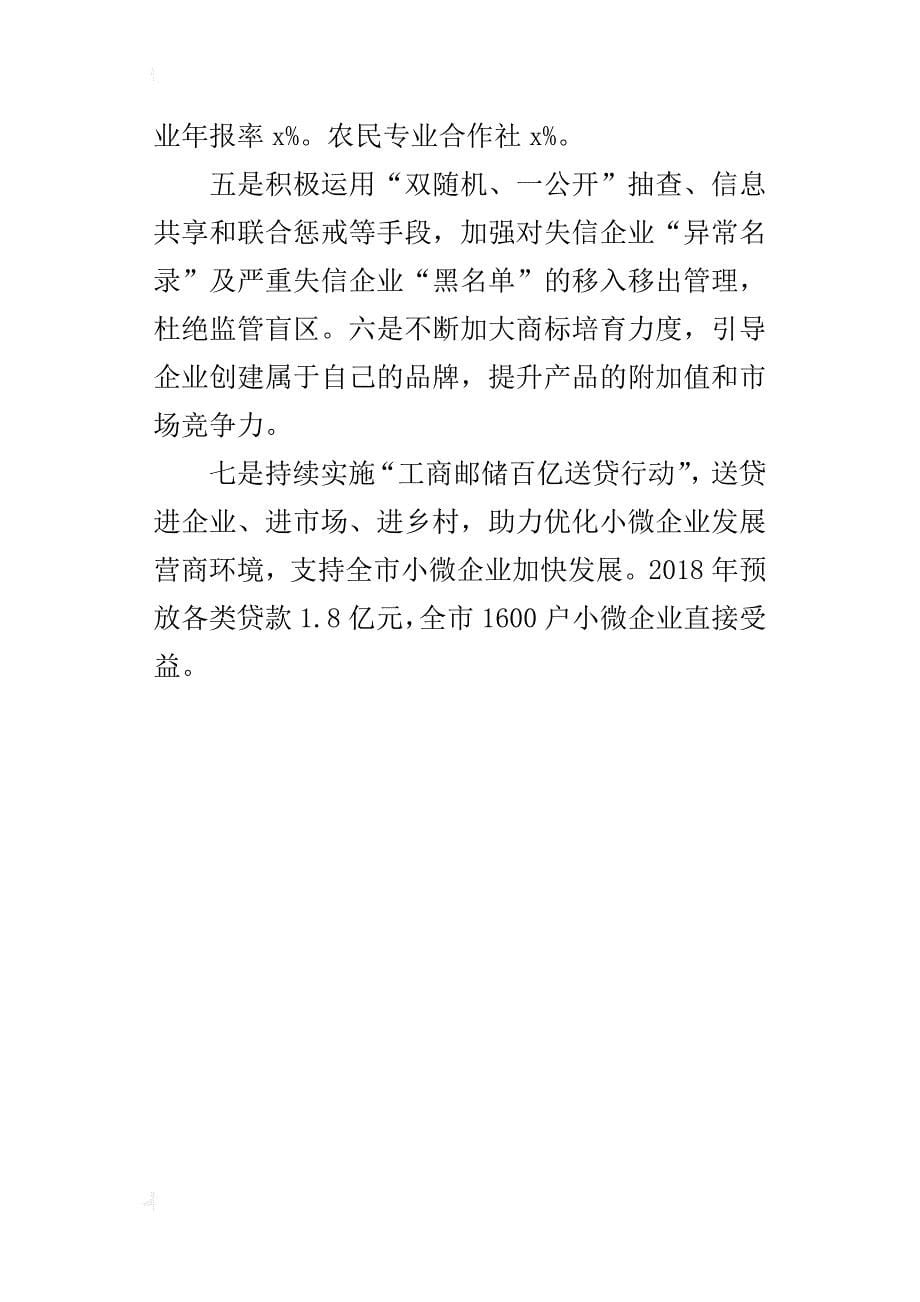 业年报率 x%。农民专业合作社 x%。

五是积极运用“双随机、一公开”抽查、信息共享和联合惩戒等手段，加强对失信企业“异常名录”及严重失信企业“黑名单”的移入移出管理，杜绝监管盲区。六是不断加大商标培育力度，引导企业创建属于自己的品牌，提升产品的附加值和市场竞争力。

七是持续实施“工商邮储百亿送贷行动”，送贷进企业、进市场、进乡村，助力优化小微企业发展营商环境，支持全市小微企业加快发展。2018 年预放各类贷款 1.8 亿元，全市 1600 户小微企业直接受益。